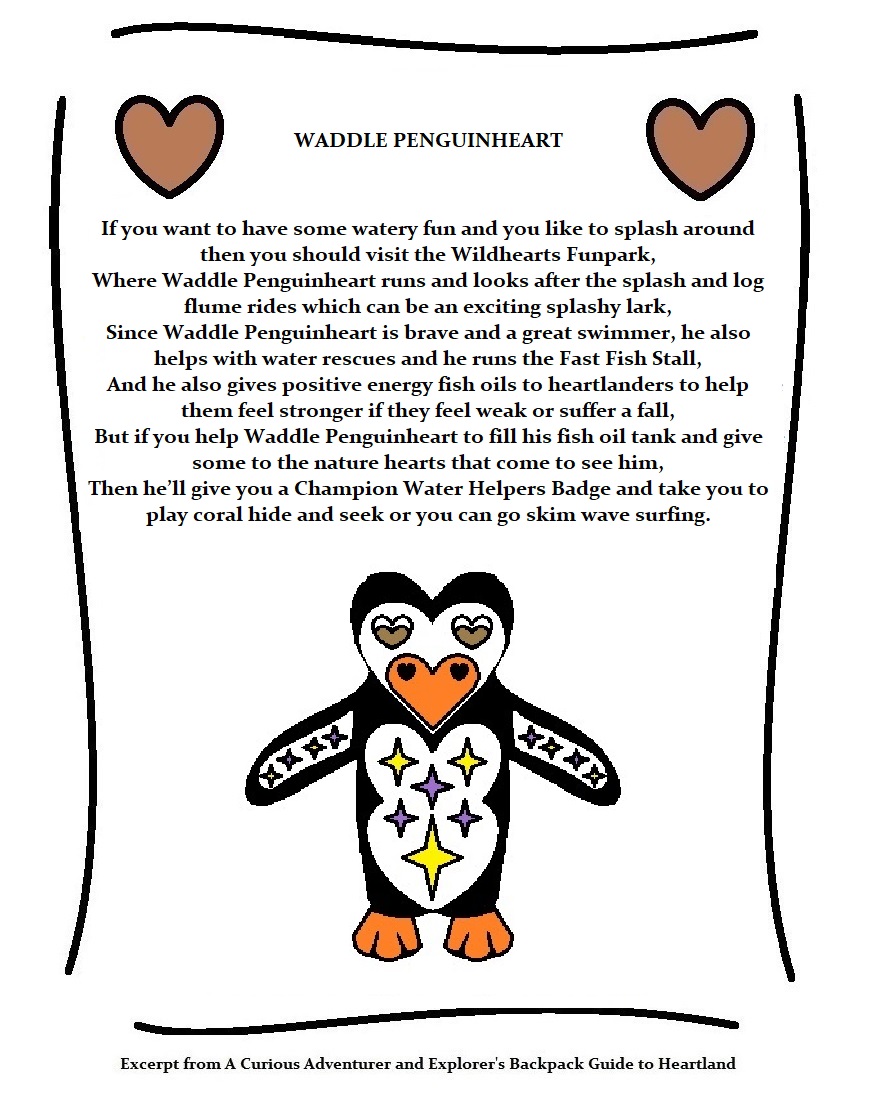 WADDLE PENGUINHEART

If you want to have some watery fun and you like to splash around then you should visit the Wildhearts Funpark,
Where Waddle Penguinheart runs and looks after the splash and log flume rides which can be an exciting splashy lark,
Since Waddle Penguinheart is brave and a great swimmer, he also helps with water rescues and he runs the Fast Fish Stall,
And he also gives positive energy fish oils to heartlanders to help them feel stronger if they feel weak or suffer a fall,
But if you help Waddle Penguinheart to fill his fish oil tank and give some to the nature hearts that come to see him,
Then he'll give you a Champion Water Helpers Badge and take you to play coral hide and seek or you can go skim wave surfing.

Excerpt from A Curious Adventurer and Explorer's Backpack Guide to Heartland